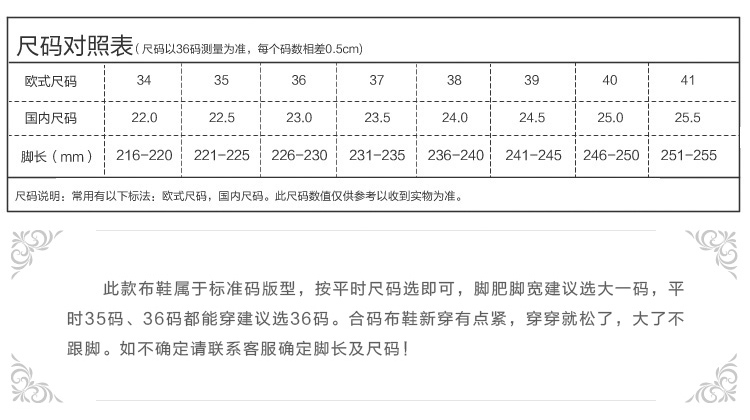 尺码对照表（尺码以36码测量为准，每个码数相差0.5cm）

| 欧式尺码 | 34 | 35 | 36 | 37 | 38 | 39 | 40 | 41 |
|---|---|---|---|---|---|---|---|---|
| 国内尺码 | 22.0 | 22.5 | 23.0 | 23.5 | 24.0 | 24.5 | 25.0 | 25.5 |
| 脚长（mm） | 216-220 | 221-225 | 226-230 | 231-235 | 236-240 | 241-245 | 246-250 | 251-255 |

尺码说明：常用有以下标法：欧式尺码，国内尺码。此尺码数值仅供参考以收到实物为准。

此款布鞋属于标准码版型，按平时尺码选即可，脚肥脚宽建议选大一码，平时35码、36码都能穿建议选36码。合码布鞋新穿有点紧，穿穿就松了，大了不跟脚。如不确定请联系客服确定脚长及尺码！